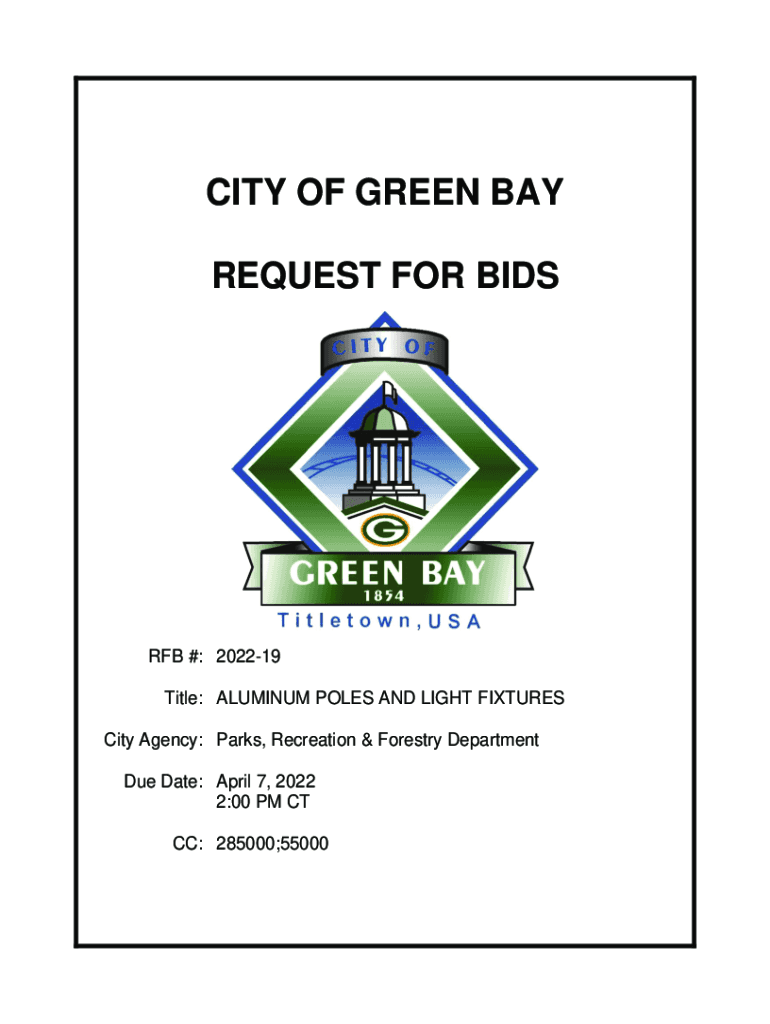 CITY OF GREEN BAY

REQUEST FOR BIDS

CITY OF

G

GREEN BAY
1854

Titletown, USA

RFB #: 2022-19

Title: ALUMINUM POLES AND LIGHT FIXTURES

City Agency: Parks, Recreation & Forestry Department

Due Date: April 7, 2022
2:00 PM CT

CC: 285000;55000